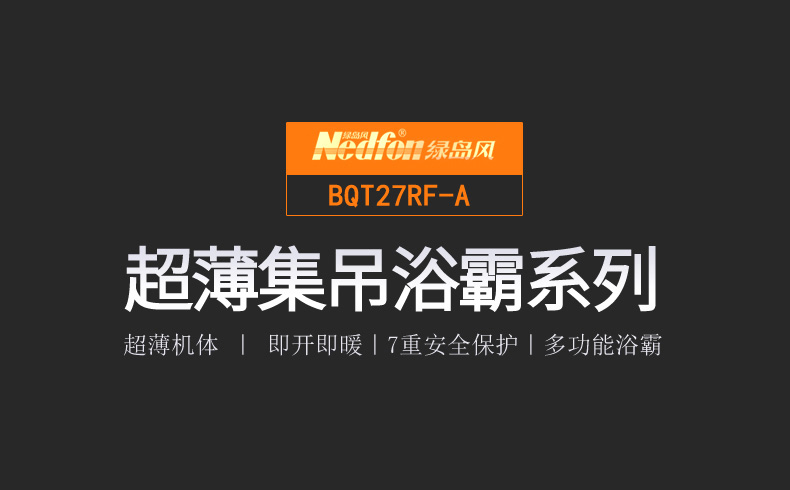 绿岛风 Nedfon® 绿岛风

BQT27RF-A

超薄集吊浴霸系列

超薄机体 | 即开即暖 | 7重安全保护 | 多功能浴霸